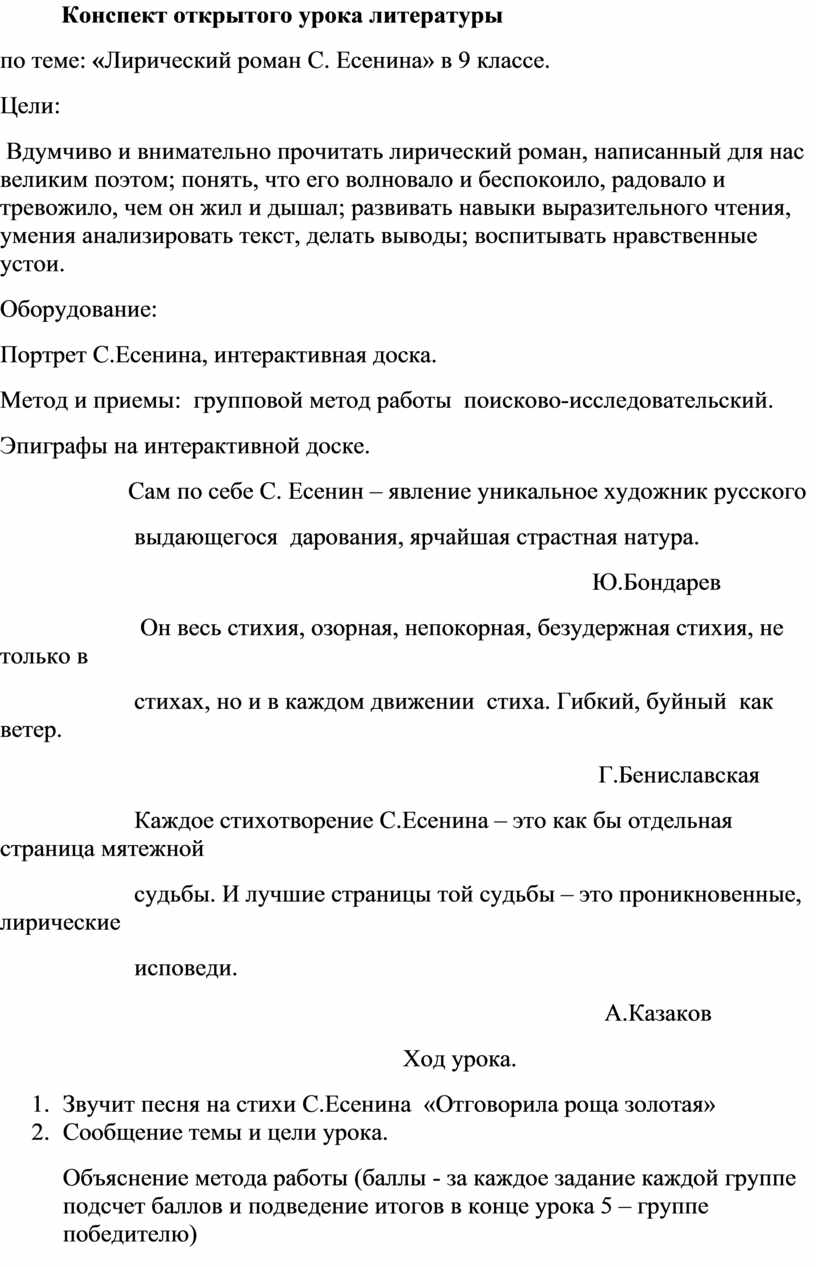 Конспект открытого урока литературы

по теме: «Лирический роман С. Есенина» в 9 классе.

Цели:

Вдумчиво и внимательно прочитать лирический роман, написанный для нас великим поэтом; понять, что его волновало и беспокоило, радовало и тревожило, чем он жил и дышал; развивать навыки выразительного чтения, умения анализировать текст, делать выводы; воспитывать нравственные устои.

Оборудование:

Портрет С.Есенина, интерактивная доска.

Метод и приемы: групповой метод работы поисково-исследовательский.

Эпиграфы на интерактивной доске.

Сам по себе С. Есенин – явление уникальное художник русского

выдающегося дарования, ярчайшая страстная натура.

Ю.Бондарев

Он весь стихия, озорная, непокорная, безудержная стихия, не только в

стихах, но и в каждом движении стиха. Гибкий, буйный как ветер.

Г.Бениславская

Каждое стихотворение С.Есенина – это как бы отдельная страница мятежной

судьбы. И лучшие страницы той судьбы – это проникновенные, лирические

исповеди.

А.Казаков

Ход урока.

1. Звучит песня на стихи С.Есенина «Отговорила роща золотая»
2. Сообщение темы и цели урока.

Объяснение метода работы (баллы - за каждое задание каждой группе подсчет баллов и подведение итогов в конце урока 5 – группе победителю)